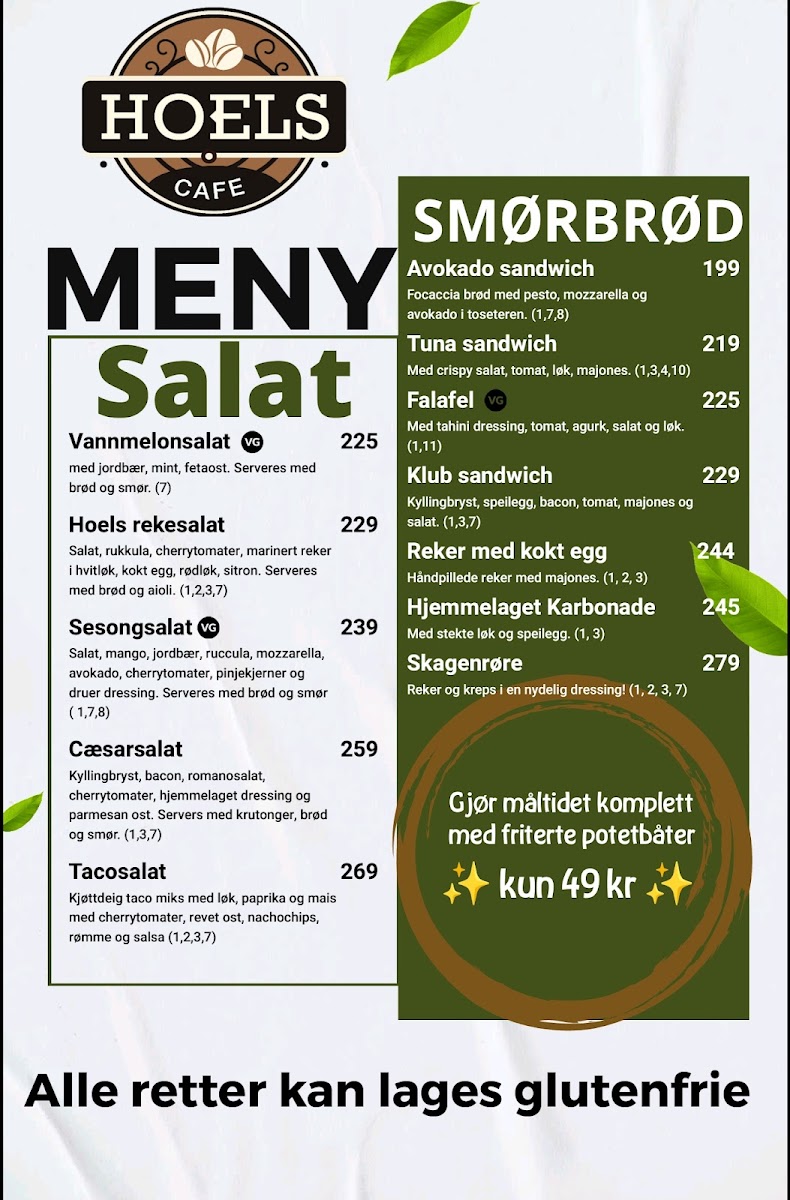 HOELS
CAFE

MENY

Salat

Vannmelonsalat VG 225
med jordbær, mint, fetaost. Serveres med brød og smør. (7)

Hoels rekesalat 229
Salat, rukkula, cherrytomater, marinert reker i hvitløk, kokt egg, rødløk, sitron. Serveres med brød og aioli. (1,2,3,7)

Sesongsalat VG 239
Salat, mango, jordbær, ruccula, mozzarella, avokado, cherrytomater, pinjekjerner og druer dressing. Serveres med brød og smør ( 1,7,8)

Cæsarsalat 259
Kyllingbryst, bacon, romanosalat, cherrytomater, hjemmelaget dressing og parmesan ost. Servers med krutonger, brød og smør. (1,3,7)

Tacosalat 269
Kjøttdeig taco miks med løk, paprika og mais med cherrytomater, revet ost, nachochips, rømme og salsa (1,2,3,7)

SMØRBRØD

Avokado sandwich 199
Focaccia brød med pesto, mozzarella og avokado i toseteren. (1,7,8)

Tuna sandwich 219
Med crispy salat, tomat, løk, majones. (1,3,4,10)

Falafel VG 225
Med tahini dressing, tomat, agurk, salat og løk. (1,11)

Klub sandwich 229
Kyllingbryst, speilegg, bacon, tomat, majones og salat. (1,3,7)

Reker med kokt egg 244
Håndpillede reker med majones. (1, 2, 3)

Hjemmelaget Karbonade 245
Med stekte løk og speilegg. (1, 3)

Skagenrøre 279
Reker og kreps i en nydelig dressing! (1, 2, 3, 7)

Gjør måltidet komplett med friterte potetbåter
✨ kun 49 kr ✨

Alle retter kan lages glutenfrie